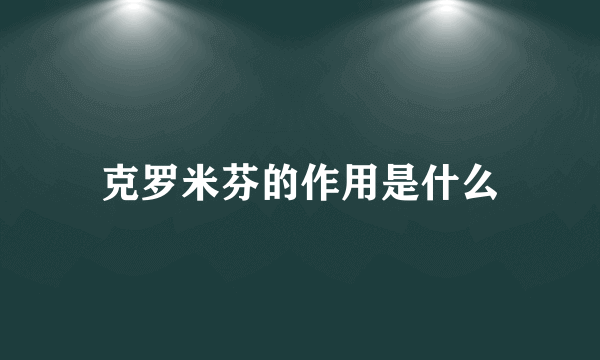 克罗米芬的作用是什么